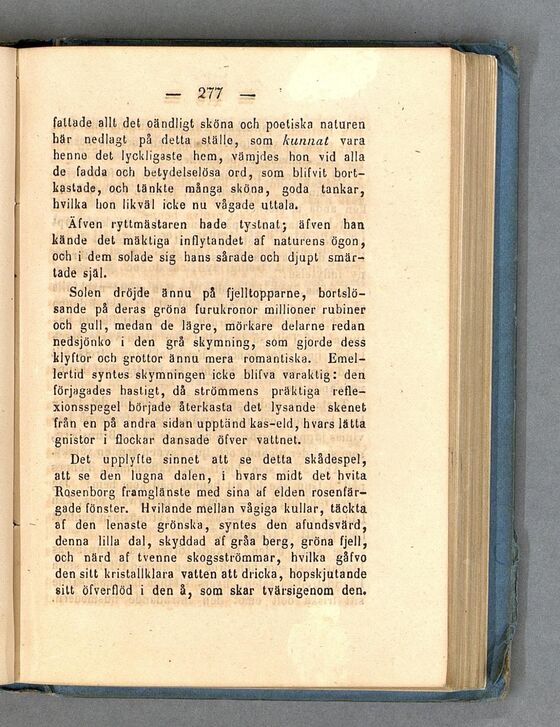 — 277 —

fattade allt det oändligt sköna och poetiska naturen här nedlagt på detta ställe, som kunnat vara henne det lyckligaste hem, vämjdes hon vid alla de fadda och betydelselösa ord, som blifvit bortkastade, och tänkte många sköna, goda tankar, hvilka hon likväl icke nu vågade uttala.

Äfven ryttmästaren hade tystnat; äfven han kände det mäktiga inflytandet af naturens ögon, och i dem solade sig hans sårade och djupt smärtade själ.

Solen dröjde ännu på fjelltopparne, bortslösande på deras gröna furukronor millioner rubiner och gull, medan de lägre, mörkare delarne redan nedsjönko i den grå skymning, som gjorde dess klyftor och grottor ännu mera romantiska. Emellertid syntes skymningen icke blifva varaktig: den förjagades hastigt, då strömmens präktiga reflexionsspegel började återkasta det lysande skenet från en på andra sidan upptänd kas-eld, hvars lätta gnistor i flockar dansade öfver vattnet.

Det upplyfte sinnet att se detta skådespel, att se den lugna dalen, i hvars midt det hvita Rosenborg framglänste med sina af elden rosenfärgade fönster. Hvilande mellan vågiga kullar, täckta af den lenaste grönska, syntes den afundsvärd, denna lilla dal, skyddad af gråa berg, gröna fjell, och närd af tvenne skogsströmmar, hvilka gåfvo den sitt kristallklara vatten att dricka, hopskjutande sitt öfverflöd i den å, som skar tvärsigenom den.